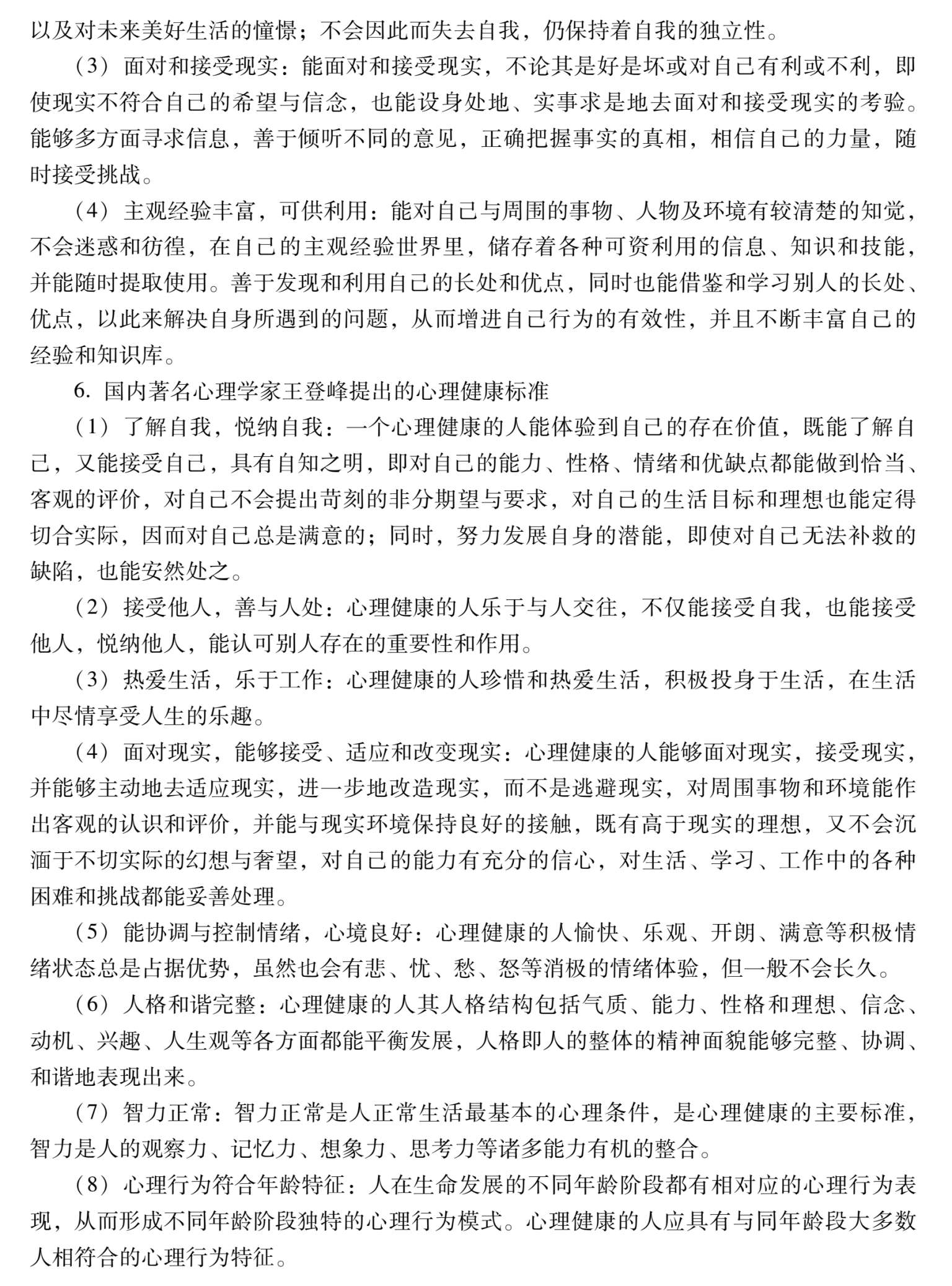 以及对未来美好生活的憧憬；不会因此而失去自我，仍保持着自我的独立性。

（3）面对和接受现实：能面对和接受现实，不论其是好是坏或对自己有利或不利，即使现实不符合自己的希望与信念，也能设身处地、实事求是地去面对和接受现实的考验。能够多方面寻求信息，善于倾听不同的意见，正确把握事实的真相，相信自己的力量，随时接受挑战。

（4）主观经验丰富，可供利用：能对自己与周围的事物、人物及环境有较清楚的知觉，不会迷惑和彷徨，在自己的主观经验世界里，储存着各种可资利用的信息、知识和技能，并能随时提取使用。善于发现和利用自己的长处和优点，同时也能借鉴和学习别人的长处、优点，以此来解决自身所遇到的问题，从而增进自己行为的有效性，并且不断丰富自己的经验和知识库。

6. 国内著名心理学家王登峰提出的心理健康标准

（1）了解自我，悦纳自我：一个心理健康的人能体验到自己的存在价值，既能了解自己，又能接受自己，具有自知之明，即对自己的能力、性格、情绪和优缺点都能做到恰当、客观的评价，对自己不会提出苛刻的非分期望与要求，对自己的生活目标和理想也能定得切合实际，因而对自己总是满意的；同时，努力发展自身的潜能，即使对自己无法补救的缺陷，也能安然处之。

（2）接受他人，善与人处：心理健康的人乐于与人交往，不仅能接受自我，也能接受他人，悦纳他人，能认可别人存在的重要性和作用。

（3）热爱生活，乐于工作：心理健康的人珍惜和热爱生活，积极投身于生活，在生活中尽情享受人生的乐趣。

（4）面对现实，能够接受、适应和改变现实：心理健康的人能够面对现实，接受现实，并能够主动地去适应现实，进一步地改造现实，而不是逃避现实，对周围事物和环境能作出客观的认识和评价，并能与现实环境保持良好的接触，既有高于现实的理想，又不会沉湎于不切实际的幻想与奢望，对自己的能力有充分的信心，对生活、学习、工作中的各种困难和挑战都能妥善处理。

（5）能协调与控制情绪，心境良好：心理健康的人愉快、乐观、开朗、满意等积极情绪状态总是占据优势，虽然也会有悲、忧、愁、怒等消极的情绪体验，但一般不会长久。

（6）人格和谐完整：心理健康的人其人格结构包括气质、能力、性格和理想、信念、动机、兴趣、人生观等各方面都能平衡发展，人格即人的整体的精神面貌能够完整、协调、和谐地表现出来。

（7）智力正常：智力正常是人正常生活最基本的心理条件，是心理健康的主要标准，智力是人的观察力、记忆力、想象力、思考力等诸多能力有机的整合。

（8）心理行为符合年龄特征：人在生命发展的不同年龄阶段都有相对应的心理行为表现，从而形成不同年龄阶段独特的心理行为模式。心理健康的人应具有与同年龄段大多数人相符合的心理行为特征。